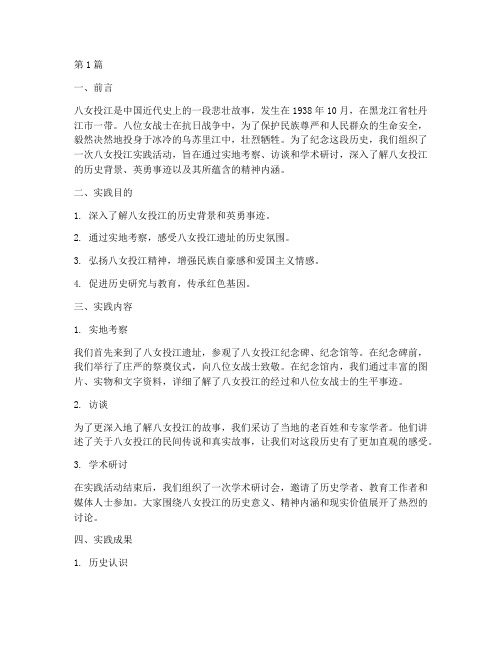 第1篇

一、前言

八女投江是中国近代史上的一段悲壮故事，发生在1938年10月，在黑龙江省牡丹江市一带。八位女战士在抗日战争中，为了保护民族尊严和人民群众的生命安全，毅然决然地投身于冰冷的乌苏里江中，壮烈牺牲。为了纪念这段历史，我们组织了一次八女投江实践活动，旨在通过实地考察、访谈和学术研讨，深入了解八女投江的历史背景、英勇事迹以及其所蕴含的精神内涵。

二、实践目的

1. 深入了解八女投江的历史背景和英勇事迹。

2. 通过实地考察，感受八女投江遗址的历史氛围。

3. 弘扬八女投江精神，增强民族自豪感和爱国主义情感。

4. 促进历史研究与教育，传承红色基因。

三、实践内容

1. 实地考察

我们首先来到了八女投江遗址，参观了八女投江纪念碑、纪念馆等。在纪念碑前，我们举行了庄严的祭奠仪式，向八位女战士致敬。在纪念馆内，我们通过丰富的图片、实物和文字资料，详细了解了八女投江的经过和八位女战士的生平事迹。

2. 访谈

为了更深入地了解八女投江的故事，我们采访了当地的老百姓和专家学者。他们讲述了关于八女投江的民间传说和真实故事，让我们对这段历史有了更加直观的感受。

3. 学术研讨

在实践活动结束后，我们组织了一次学术研讨会，邀请了历史学者、教育工作者和媒体人士参加。大家围绕八女投江的历史意义、精神内涵和现实价值展开了热烈的讨论。

四、实践成果

1. 历史认识